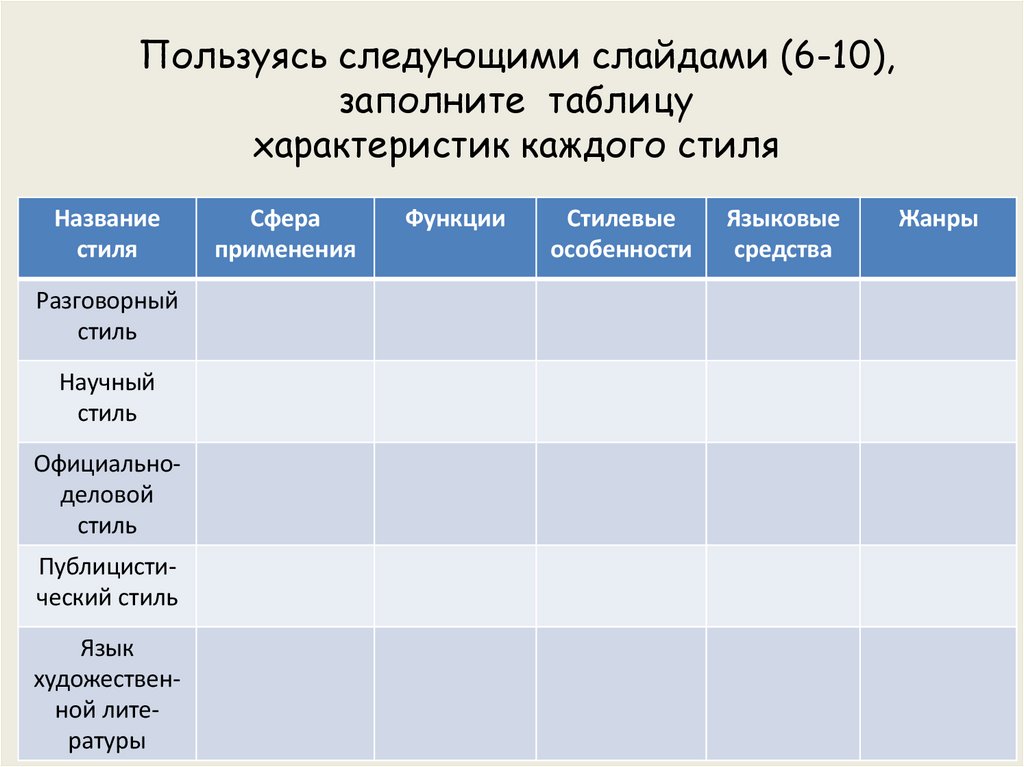 Пользуясь следующими слайдами (6-10), заполните таблицу характеристик каждого стиля

| Название стиля | Сфера применения | Функции | Стилевые особенности | Языковые средства | Жанры |
|---|---|---|---|---|---|
| Разговорный стиль | | | | | |
| Научный стиль | | | | | |
| Официально-деловой стиль | | | | | |
| Публицистический стиль | | | | | |
| Язык художественной литературы | | | | | |